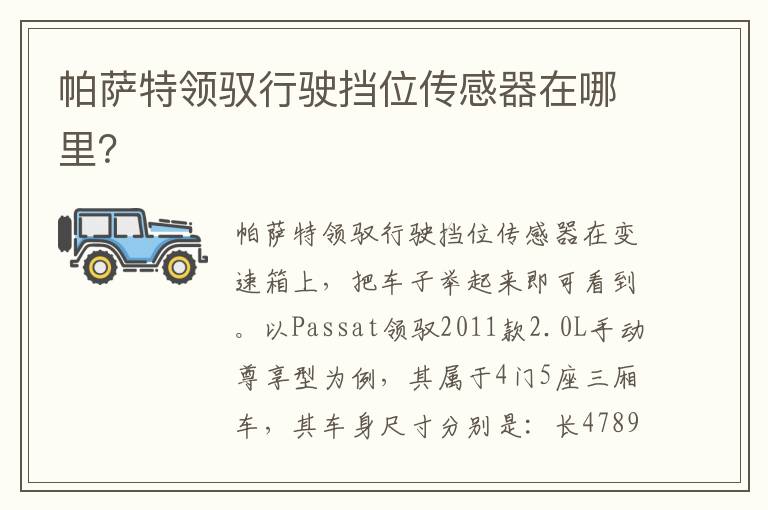 帕萨特领驭行驶挡位传感器在哪里?

帕萨特领驭行驶挡位传感器在变速箱上，把车子举起来即可看到。以Passat领驭2011款2.0L手动尊享型为例，其属于4门5座三厢车，其车身尺寸分别是：长4789